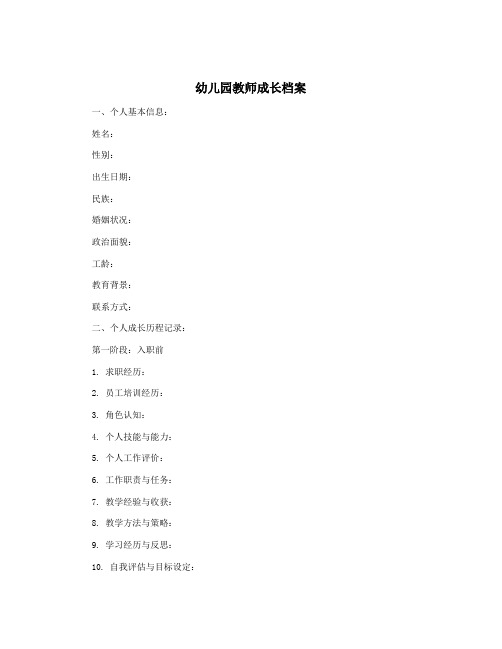 幼儿园教师成长档案

一、个人基本信息：

姓名：

性别：

出生日期：

民族：

婚姻状况：

政治面貌：

工龄：

教育背景：

联系方式：

二、个人成长历程记录：

第一阶段：入职前

1. 求职经历：

2. 员工培训经历：

3. 角色认知：

4. 个人技能与能力：

5. 个人工作评价：

6. 工作职责与任务：

7. 教学经验与收获：

8. 教学方法与策略：

9. 学习经历与反思：

10. 自我评估与目标设定：